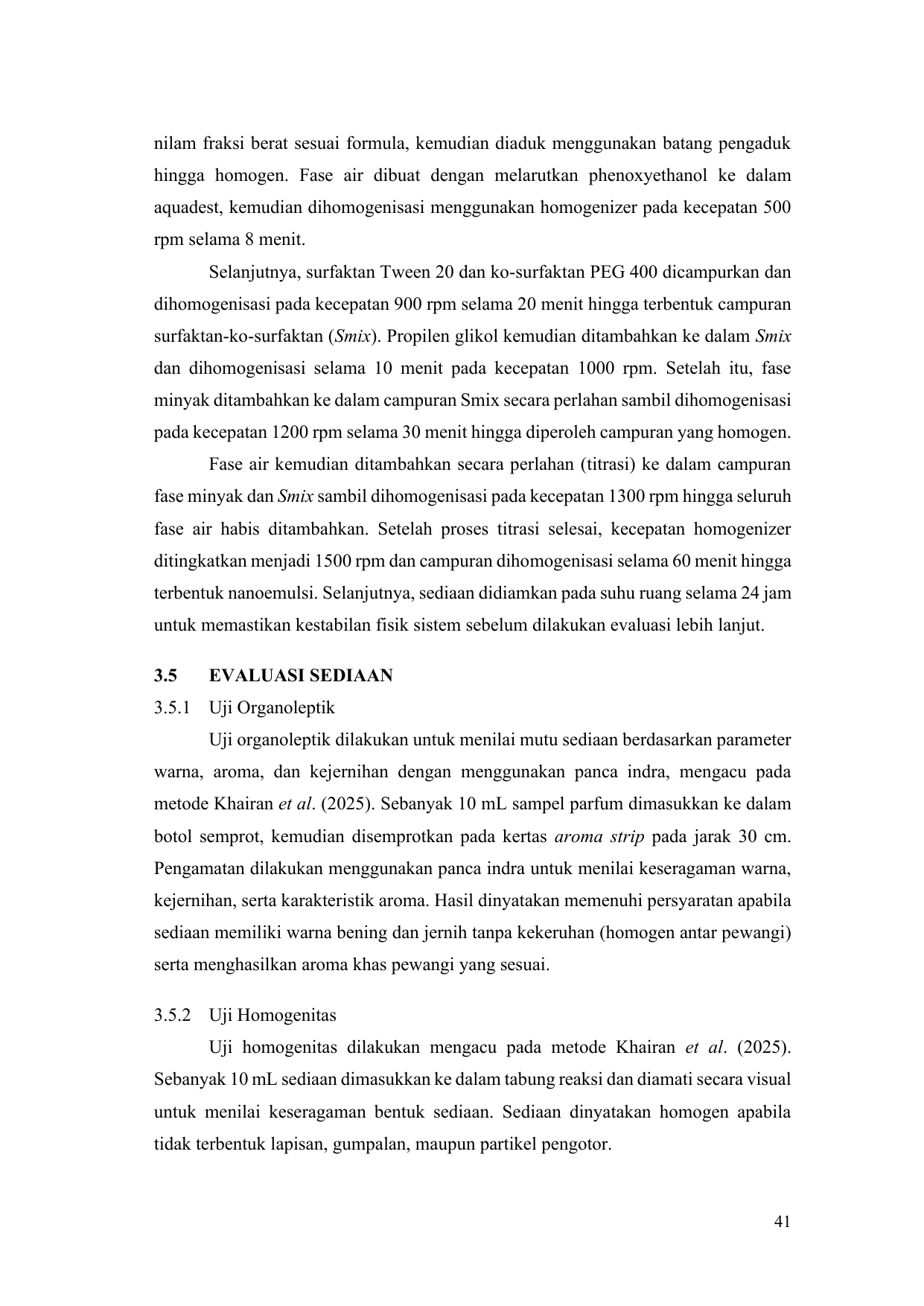 nilam fraksi berat sesuai formula, kemudian diaduk menggunakan batang pengaduk hingga homogen. Fase air dibuat dengan melarutkan phenoxyethanol ke dalam aquadest, kemudian dihomogenisasi menggunakan homogenizer pada kecepatan 500 rpm selama 8 menit.

Selanjutnya, surfaktan Tween 20 dan ko-surfaktan PEG 400 dicampurkan dan dihomogenisasi pada kecepatan 900 rpm selama 20 menit hingga terbentuk campuran surfaktan-ko-surfaktan (Smix). Propilen glikol kemudian ditambahkan ke dalam Smix dan dihomogenisasi selama 10 menit pada kecepatan 1000 rpm. Setelah itu, fase minyak ditambahkan ke dalam campuran Smix secara perlahan sambil dihomogenisasi pada kecepatan 1200 rpm selama 30 menit hingga diperoleh campuran yang homogen.

Fase air kemudian ditambahkan secara perlahan (titrasi) ke dalam campuran fase minyak dan Smix sambil dihomogenisasi pada kecepatan 1300 rpm hingga seluruh fase air habis ditambahkan. Setelah proses titrasi selesai, kecepatan homogenizer ditingkatkan menjadi 1500 rpm dan campuran dihomogenisasi selama 60 menit hingga terbentuk nanoemulsi. Selanjutnya, sediaan didiamkan pada suhu ruang selama 24 jam untuk memastikan kestabilan fisik sistem sebelum dilakukan evaluasi lebih lanjut.

3.5 EVALUASI SEDIAAN

3.5.1 Uji Organoleptik

Uji organoleptik dilakukan untuk menilai mutu sediaan berdasarkan parameter warna, aroma, dan kejernihan dengan menggunakan panca indra, mengacu pada metode Khairan et al. (2025). Sebanyak 10 mL sampel parfum dimasukkan ke dalam botol semprot, kemudian disemprotkan pada kertas aroma strip pada jarak 30 cm. Pengamatan dilakukan menggunakan panca indra untuk menilai keseragaman warna, kejernihan, serta karakteristik aroma. Hasil dinyatakan memenuhi persyaratan apabila sediaan memiliki warna bening dan jernih tanpa kekeruhan (homogen antar pewangi) serta menghasilkan aroma khas pewangi yang sesuai.

3.5.2 Uji Homogenitas

Uji homogenitas dilakukan mengacu pada metode Khairan et al. (2025). Sebanyak 10 mL sediaan dimasukkan ke dalam tabung reaksi dan diamati secara visual untuk menilai keseragaman bentuk sediaan. Sediaan dinyatakan homogen apabila tidak terbentuk lapisan, gumpalan, maupun partikel pengotor.

41